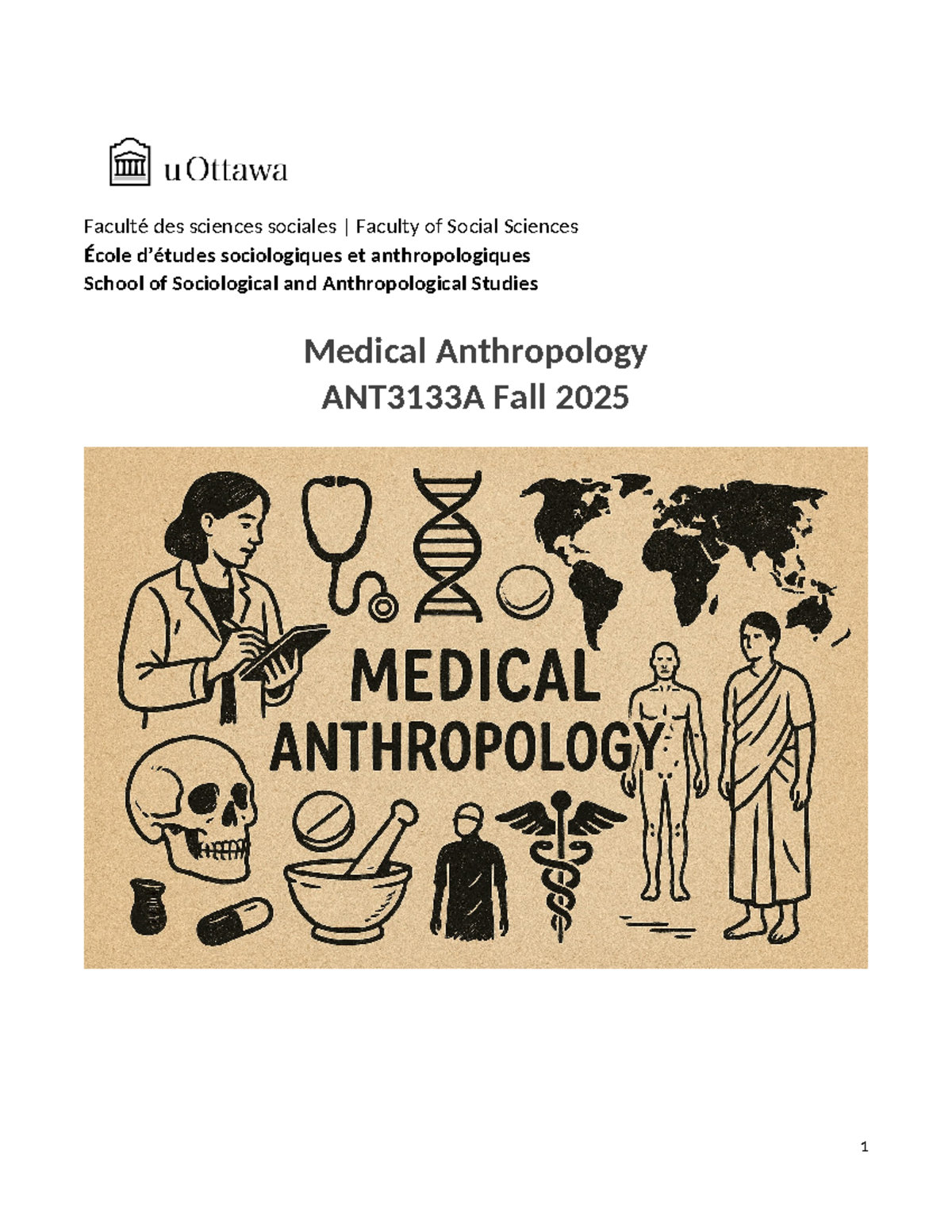 uOttawa

Faculté des sciences sociales | Faculty of Social Sciences
École d'études sociologiques et anthropologiques
School of Sociological and Anthropological Studies

Medical Anthropology
ANT3133A Fall 2025

MEDICAL
ANTHROPOLOGY

1